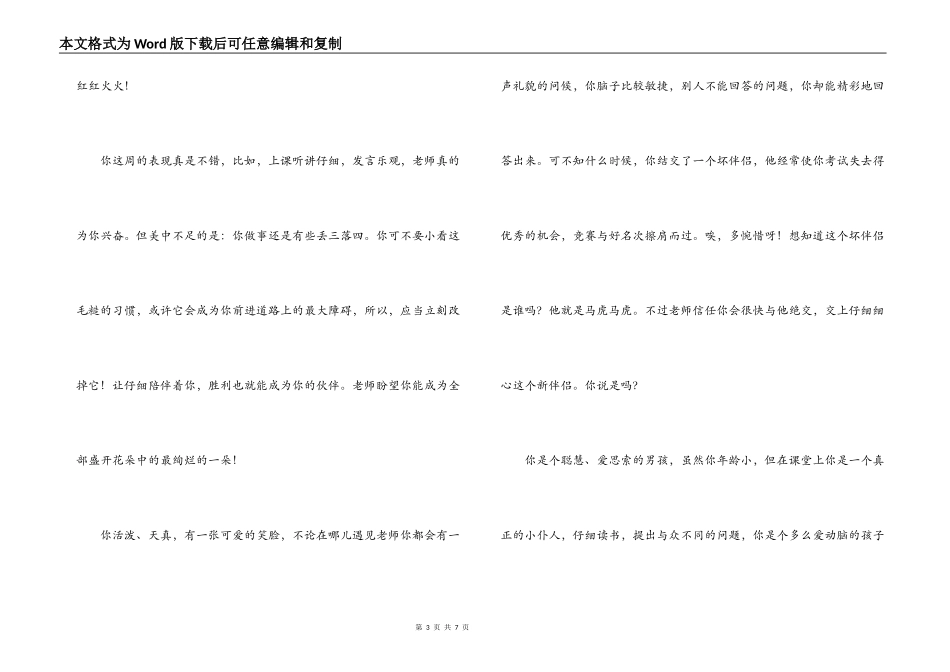 本文格式为Word版下载后可任意编辑和复制

红红火火!

你这周的表现真是不错，比如，上课听讲仔细，发言乐观，老师真的为你兴奋。但美中不足的是：你做事还是有些丢三落四。你可不要小看这毛糙的习惯，或许它会成为你前进道路上的最大障碍，所以，应当立刻改掉它！让仔细陪伴着你，胜利也就能成为你的伙伴。老师盼望你能成为全部盛开花朵中的最绚烂的一朵！

你活泼、天真，有一张可爱的笑脸，不论在哪儿遇见老师你都会有一声礼貌的问候，你脑子比较敏捷，别人不能回答的问题，你却能精彩地回答出来。可不知什么时候，你结交了一个坏伴侣，他经常使你考试失去得优秀的机会，竞赛与好名次擦肩而过。唉，多惋惜呀！想知道这个坏伴侣是谁吗？他就是马虎马虎。不过老师信任你会很快与他绝交，交上仔细细心这个新伴侣。你说是吗？

你是个聪慧、爱思索的男孩，虽然你年龄小，但在课堂上你是一个真正的小仆人，仔细读书，提出与众不同的问题，你是个多么爱动脑的孩子

第 3 页 共 7 页